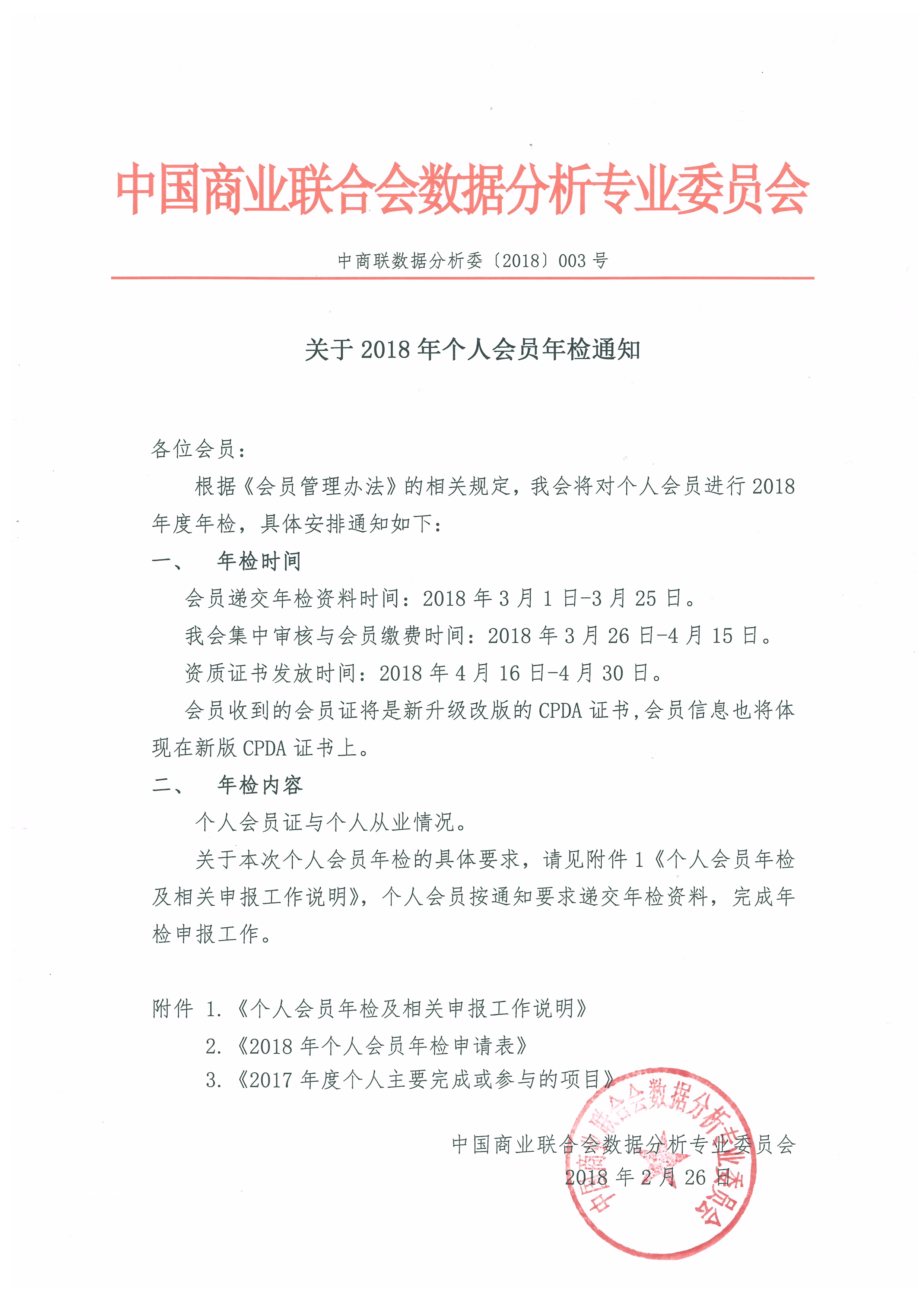 中国商业联合会数据分析专业委员会

中商联数据分析委〔2018〕003 号

关于 2018 年个人会员年检通知

各位会员：

根据《会员管理办法》的相关规定，我会将对个人会员进行 2018 年度年检，具体安排通知如下：

一、 年检时间

会员递交年检资料时间：2018 年 3 月 1 日-3 月 25 日。

我会集中审核与会员缴费时间：2018 年 3 月 26 日-4 月 15 日。

资质证书发放时间：2018 年 4 月 16 日-4 月 30 日。

会员收到的会员证将是新升级改版的 CPDA 证书，会员信息也将体现在新版 CPDA 证书上。

二、 年检内容

个人会员证与个人从业情况。

关于本次个人会员年检的具体要求，请见附件 1《个人会员年检及相关申报工作说明》，个人会员按通知要求递交年检资料，完成年检申报工作。

附件 1.《个人会员年检及相关申报工作说明》
2.《2018 年个人会员年检申请表》
3.《2017 年度个人主要完成或参与的项目》

中国商业联合会数据分析专业委员会
2018 年 2 月 26 日

中国商业联合会数据分析专业委员会